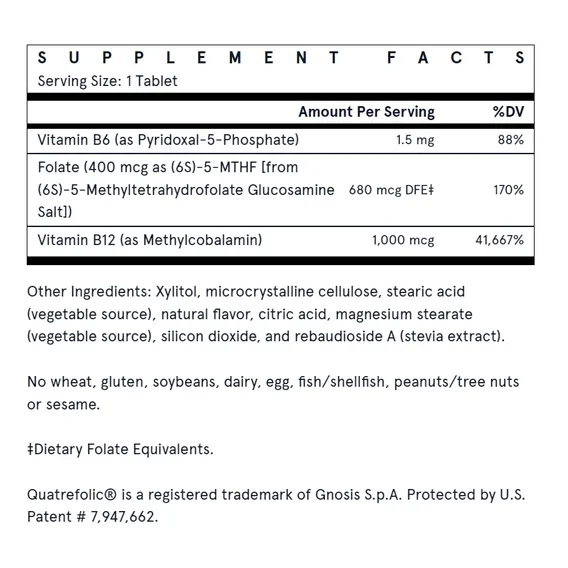 SUPPLEMENT FACTS
Serving Size: 1 Tablet

| | Amount Per Serving | %DV |
|---|---|---|
| Vitamin B6 (as Pyridoxal-5-Phosphate) | 1.5 mg | 88% |
| Folate (400 mcg as (6S)-5-MTHF [from (6S)-5-Methyltetrahydrofolate Glucosamine Salt]) | 680 mcg DFE‡ | 170% |
| Vitamin B12 (as Methylcobalamin) | 1,000 mcg | 41,667% |

Other Ingredients: Xylitol, microcrystalline cellulose, stearic acid (vegetable source), natural flavor, citric acid, magnesium stearate (vegetable source), silicon dioxide, and rebaudioside A (stevia extract).

No wheat, gluten, soybeans, dairy, egg, fish/shellfish, peanuts/tree nuts or sesame.

‡Dietary Folate Equivalents.

Quatrefolic® is a registered trademark of Gnosis S.p.A. Protected by U.S. Patent # 7,947,662.